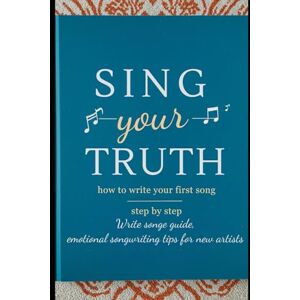 SING
your
TRUTH

how to write your first song

step by step
Write songe guide,
emotional songwriting tips for new artists